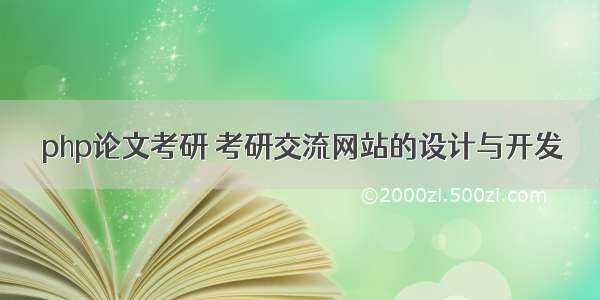 php论文考研 考研交流网站的设计与开发

©2000zi.500zi.com